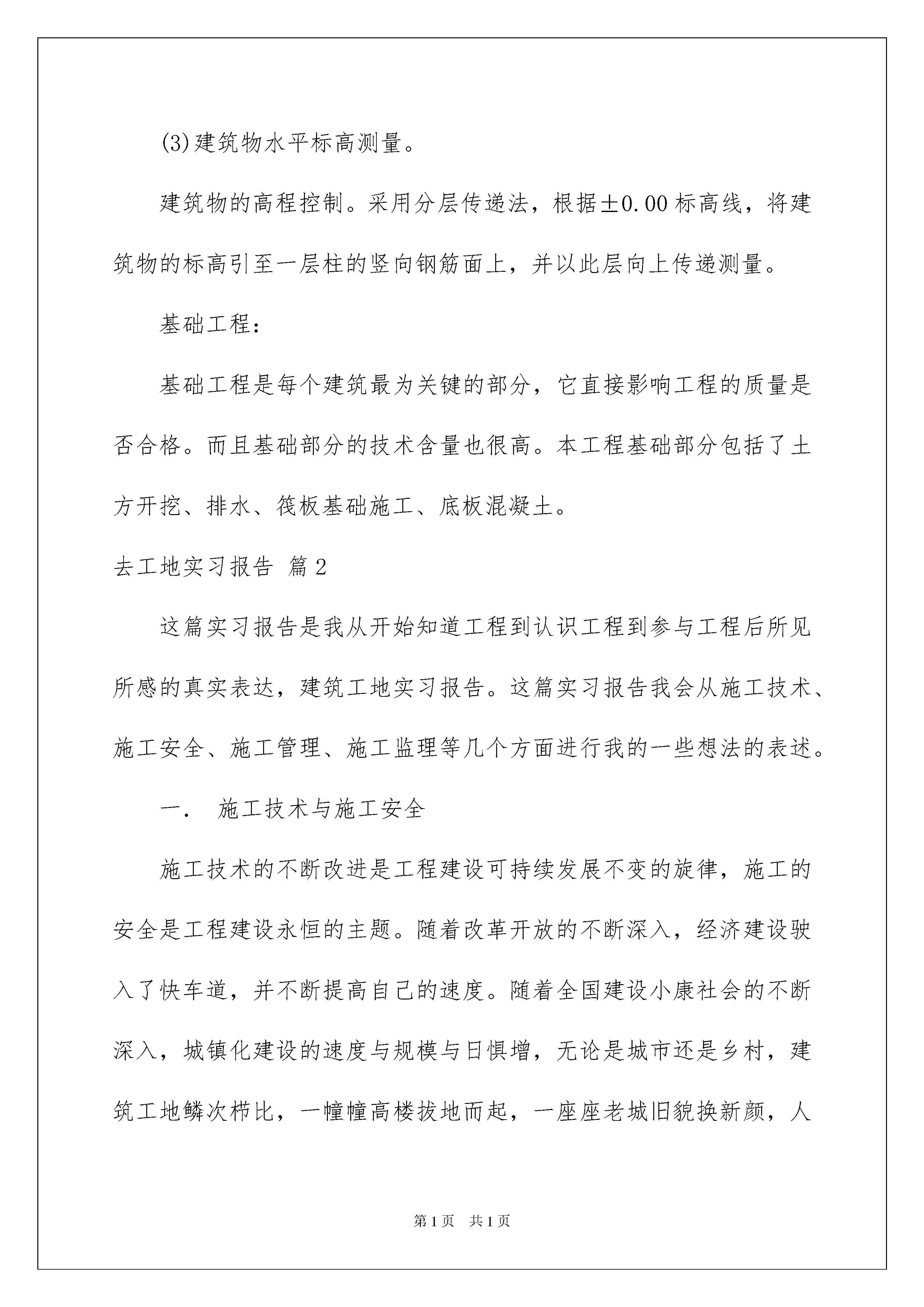 (3)建筑物水平标高测量。

建筑物的高程控制。采用分层传递法，根据±0.00标高线，将建筑物的标高引至一层柱的竖向钢筋面上，并以此层向上传递测量。

基础工程：

基础工程是每个建筑最为关键的部分，它直接影响工程的质量是否合格。而且基础部分的技术含量也很高。本工程基础部分包括了土方开挖、排水、筏板基础施工、底板混凝土。

去工地实习报告 篇2

这篇实习报告是我从开始知道工程到认识工程到参与工程后所见所感的真实表达，建筑工地实习报告。这篇实习报告我会从施工技术、施工安全、施工管理、施工监理等几个方面进行我的一些想法的表述。

一． 施工技术与施工安全

施工技术的不断改进是工程建设可持续发展不变的旋律，施工的安全是工程建设永恒的主题。随着改革开放的不断深入，经济建设驶入了快车道，并不断提高自己的速度。随着全国建设小康社会的不断深入，城镇化建设的速度与规模与日俱增，无论是城市还是乡村，建筑工地鳞次栉比，一幢幢高楼拔地而起，一座座老城旧貌换新颜，人

第1页 共1页